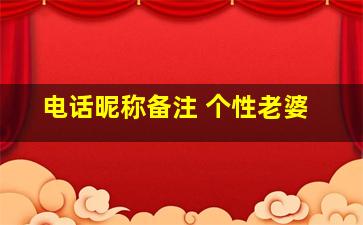 电话昵称备注 个性老婆